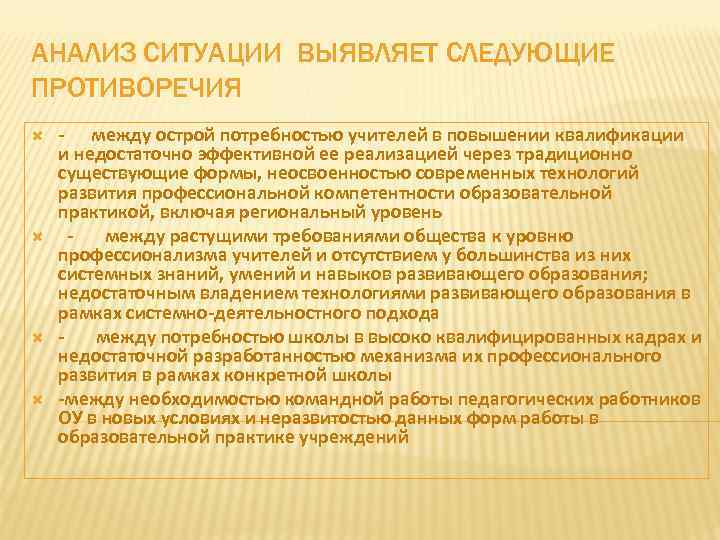 АНАЛИЗ СИТУАЦИИ ВЫЯВЛЯЕТ СЛЕДУЮЩИЕ ПРОТИВОРЕЧИЯ

- между острой потребностью учителей в повышении квалификации и недостаточно эффективной ее реализацией через традиционно существующие формы, неосвоенностью современных технологий развития профессиональной компетентности образовательной практикой, включая региональный уровень

- между растущими требованиями общества к уровню профессионализма учителей и отсутствием у большинства из них системных знаний, умений и навыков развивающего образования; недостаточным владением технологиями развивающего образования в рамках системно-деятельностного подхода

- между потребностью школы в высоко квалифицированных кадрах и недостаточной разработанностью механизма их профессионального развития в рамках конкретной школы

-между необходимостью командной работы педагогических работников ОУ в новых условиях и неразвитостью данных форм работы в образовательной практике учреждений